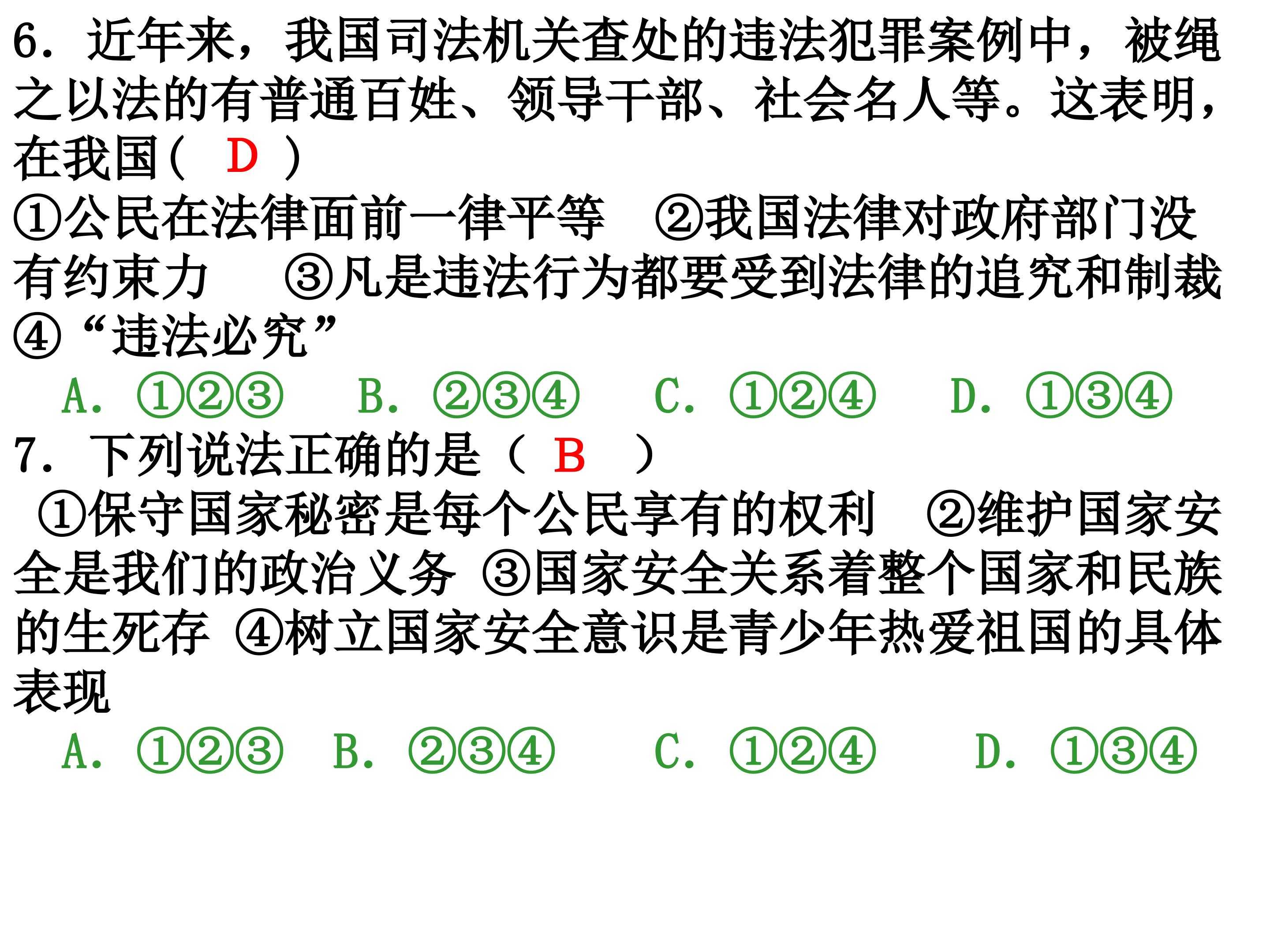 6.近年来，我国司法机关查处的违法犯罪案例中，被绳之以法的有普通百姓、领导干部、社会名人等。这表明，在我国（ D ）

①公民在法律面前一律平等 ②我国法律对政府部门没有约束力 ③凡是违法行为都要受到法律的追究和制裁 ④“违法必究”

A.①②③ B.②③④ C.①②④ D.①③④

7.下列说法正确的是（ B ）

①保守国家秘密是每个公民享有的权利 ②维护国家安全是我们的政治义务 ③国家安全关系着整个国家和民族的生死存 ④树立国家安全意识是青少年热爱祖国的具体表现

A.①②③ B.②③④ C.①②④ D.①③④